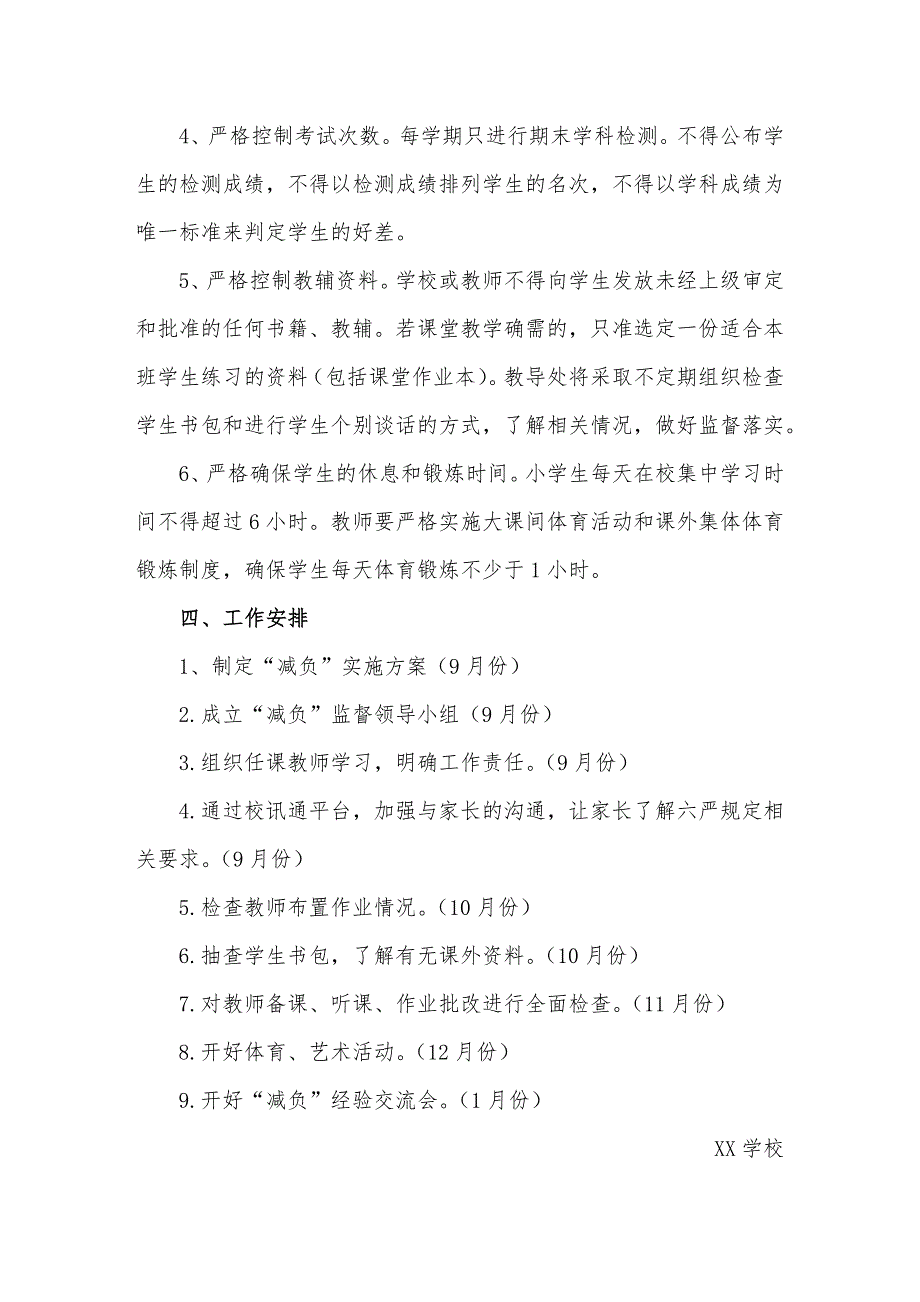 4、严格控制考试次数。每学期只进行期末学科检测。不得公布学生的检测成绩，不得以检测成绩排列学生的名次，不得以学科成绩为唯一标准来判定学生的好差。

5、严格控制教辅资料。学校或教师不得向学生发放未经上级审定和批准的任何书籍、教辅。若课堂教学确需的，只准选定一份适合本班学生练习的资料（包括课堂作业本）。教导处将采取不定期组织检查学生书包和进行学生个别谈话的方式，了解相关情况，做好监督落实。

6、严格确保学生的休息和锻炼时间。小学生每天在校集中学习时间不得超过6小时。教师要严格实施大课间体育活动和课外集体体育锻炼制度，确保学生每天体育锻炼不少于1小时。

四、工作安排

1、制定“减负”实施方案（9月份）

2.成立“减负”监督领导小组（9月份）

3.组织任课教师学习，明确工作责任。（9月份）

4.通过校讯通平台，加强与家长的沟通，让家长了解六严规定相关要求。（9月份）

5.检查教师布置作业情况。（10月份）

6.抽查学生书包，了解有无课外资料。（10月份）

7.对教师备课、听课、作业批改进行全面检查。（11月份）

8.开好体育、艺术活动。（12月份）

9.开好“减负”经验交流会。（1月份）

XX学校